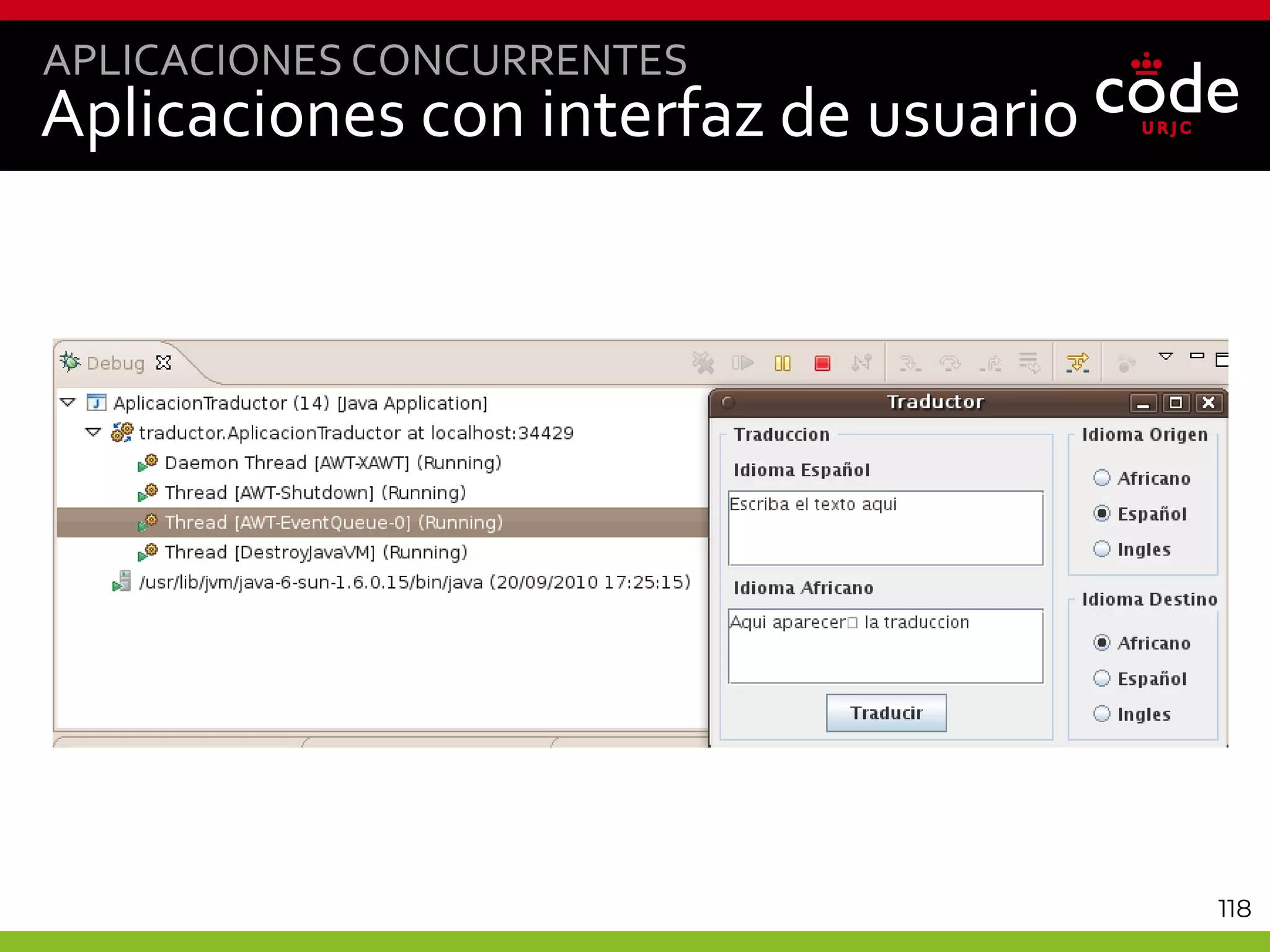 APLICACIONES CONCURRENTES
Aplicaciones con interfaz de usuario

code
URJC

Debug

AplicacionTraductor (14) [Java Application]
traductor.AplicacionTraductor at localhost:34429
Daemon Thread [AWT-XAWT] (Running)
Thread [AWT-Shutdown] (Running)
Thread [AWT-EventQueue-0] (Running)
Thread [DestroyJavaVM] (Running)
/usr/lib/jvm/java-6-sun-1.6.0.15/bin/java (20/09/2010 17:25:15)

Traductor

Traduccion
Idioma Español
Escriba el texto aqui
Idioma Africano
Aqui aparecer□ la traduccion
Traducir

Idioma Origen
Africano
Español
Ingles

Idioma Destino
Africano
Español
Ingles

118